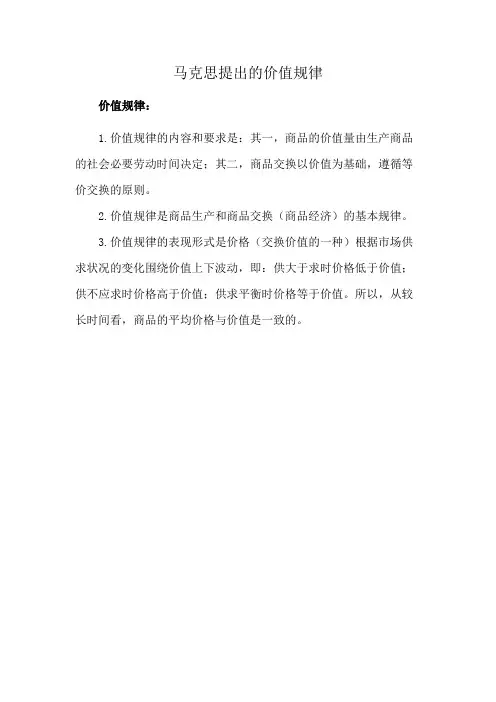 马克思提出的价值规律

价值规律：

1.价值规律的内容和要求是：其一，商品的价值量由生产商品的社会必要劳动时间决定；其二，商品交换以价值为基础，遵循等价交换的原则。

2.价值规律是商品生产和商品交换（商品经济）的基本规律。

3.价值规律的表现形式是价格（交换价值的一种）根据市场供求状况的变化围绕价值上下波动，即：供大于求时价格低于价值；供不应求时价格高于价值；供求平衡时价格等于价值。所以，从较长时间看，商品的平均价格与价值是一致的。